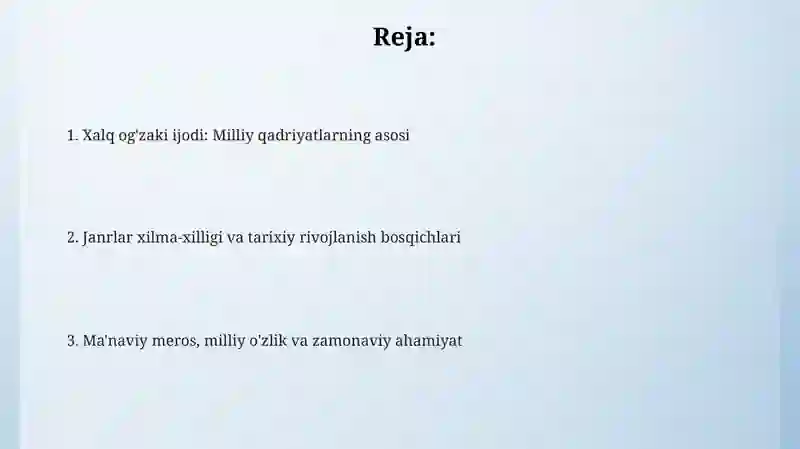 Reja:

1. Xalq og'zaki ijodi: Milliy qadriyatlarning asosi

2. Janrlar xilma-xilligi va tarixiy rivojlanish bosqichlari

3. Ma'naviy meros, milliy o'zlik va zamonaviy ahamiyat